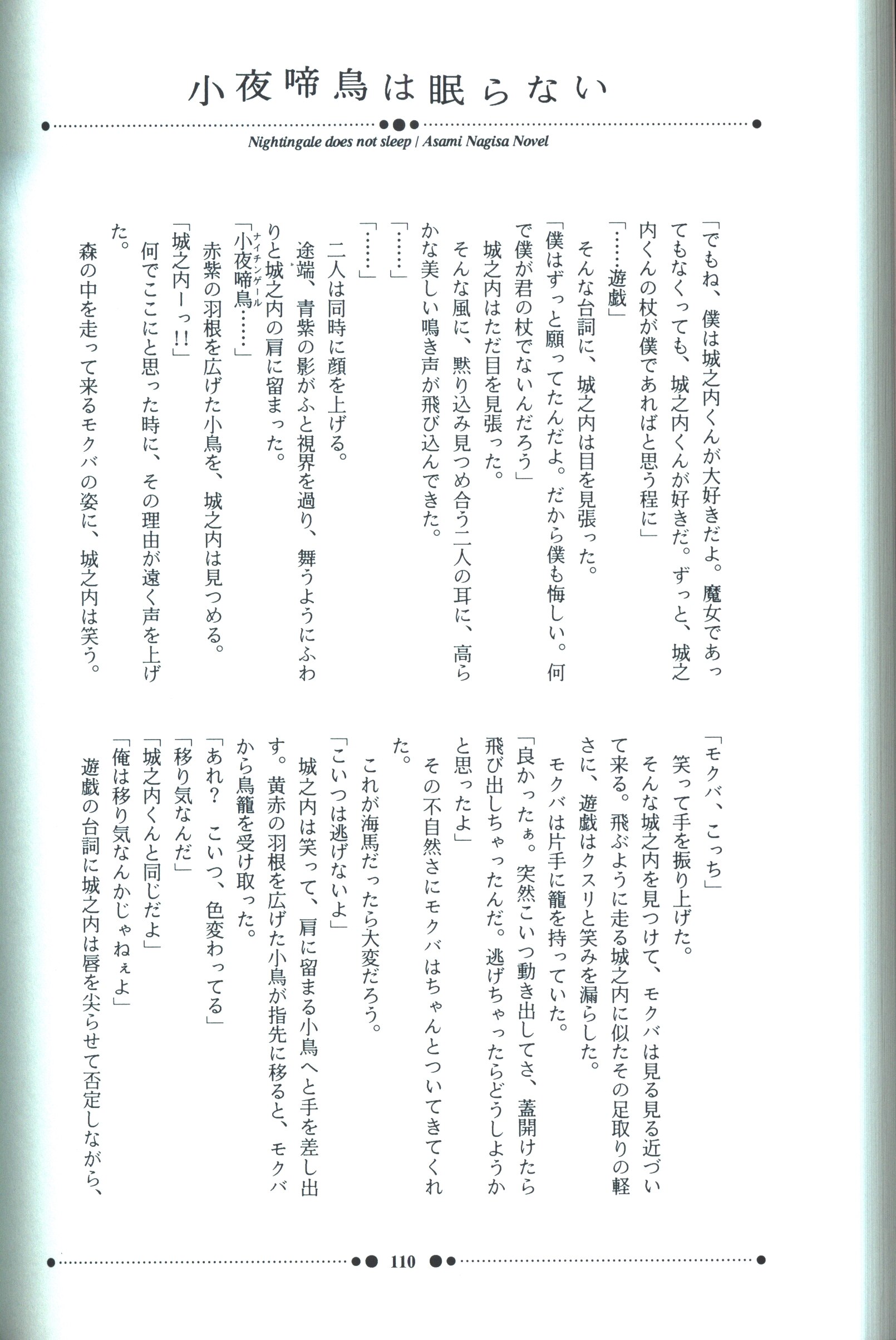 小夜啼鳥は眠らない

Nightingale does not sleep | Asami Nagisa Novel

「でもね、僕は城之内くんが大好きだよ。魔女であってもなくっても、城之内くんが好きだ。ずっと、城之内くんの杖が僕であればと思う程に」
「……遊戯」
そんな台詞に、城之内は目を見張った。
「僕はずっと願ってたんだよ。だから僕も悔しい。何で僕が君の杖でないんだろう」
城之内はただ目を見張った。
そんな風に、黙り込み見つめ合う二人の耳に、高らかな美しい鳴き声が飛び込んできた。
「……」
「……」
二人は同時に顔を上げる。
途端、青紫の影がふと視界を過り、舞うようにふわりと城之内の肩に留まった。
「小夜啼鳥(ナイチンゲール)……」
赤紫の羽根を広げた小鳥を、城之内は見つめる。
「城之内ーっ!!」
何でここにと思った時に、その理由が遠く声を上げた。
森の中を走って来るモクバの姿に、城之内は笑う。

「モクバ、こっち」
笑って手を振り上げた。
そんな城之内を見つけて、モクバは見る見る近づいて来る。飛ぶように走る城之内に似たその足取りの軽さに、遊戯はクスリと笑みを漏らした。
モクバは片手に籠を持っていた。
「良かったぁ。突然こいつ動き出してさ、蓋開けたら飛び出しちゃったんだ。逃げちゃったらどうしようかと思ったよ」
その不自然さにモクバはちゃんとついてきてくれた。
これが海馬だったら大変だろう。
「こいつは逃げないよ」
城之内は笑って、肩に留まる小鳥へと手を差し出す。黄赤の羽根を広げた小鳥が指先に移ると、モクバから鳥籠を受け取った。
「あれ? こいつ、色変わってる」
「移り気なんだ」
「城之内くんと同じだよ」
「俺は移り気なんかじゃねぇよ」
遊戯の台詞に城之内は唇を尖らせて否定しながら、

110